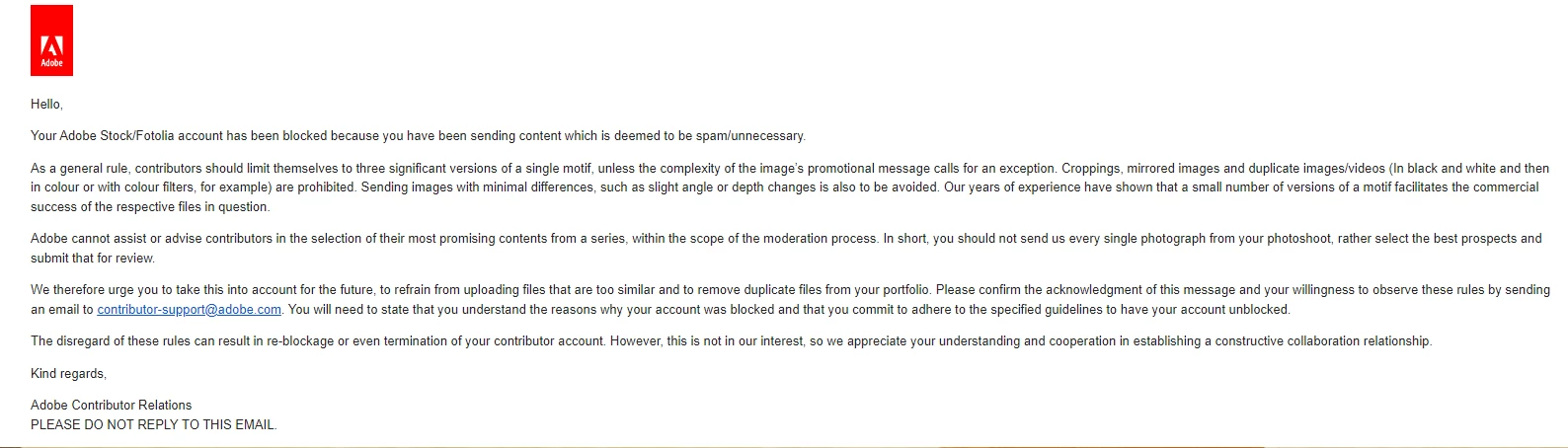 Adobe

Hello,

Your Adobe Stock/Fotolia account has been blocked because you have been sending content which is deemed to be spam/unnecessary.

As a general rule, contributors should limit themselves to three significant versions of a single motif, unless the complexity of the image's promotional message calls for an exception. Croppings, mirrored images and duplicate images/videos (In black and white and then in colour or with colour filters, for example) are prohibited. Sending images with minimal differences, such as slight angle or depth changes is also to be avoided. Our years of experience have shown that a small number of versions of a motif facilitates the commercial success of the respective files in question.

Adobe cannot assist or advise contributors in the selection of their most promising contents from a series, within the scope of the moderation process. In short, you should not send us every single photograph from your photoshoot, rather select the best prospects and submit that for review.

We therefore urge you to take this into account for the future, to refrain from uploading files that are too similar and to remove duplicate files from your portfolio. Please confirm the acknowledgment of this message and your willingness to observe these rules by sending an email to contributor-support@adobe.com. You will need to state that you understand the reasons why your account was blocked and that you commit to adhere to the specified guidelines to have your account unblocked.

The disregard of these rules can result in re-blockage or even termination of your contributor account. However, this is not in our interest, so we appreciate your understanding and cooperation in establishing a constructive collaboration relationship.

Kind regards,

Adobe Contributor Relations
PLEASE DO NOT REPLY TO THIS EMAIL.